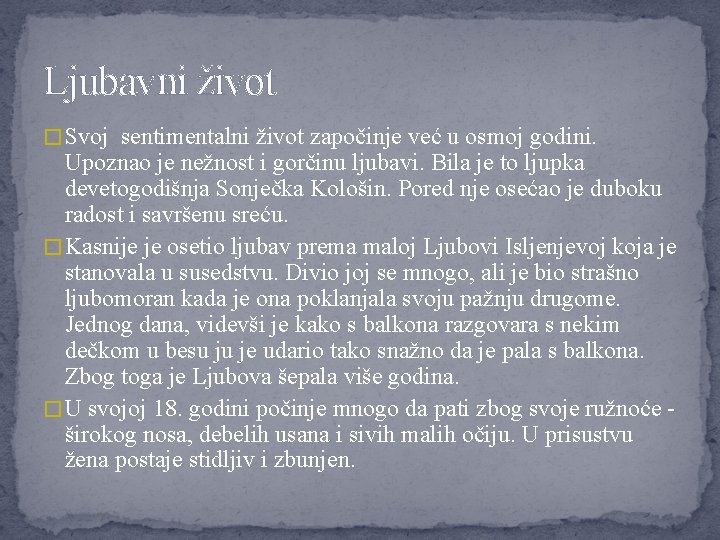 Ljubavni život

Svoj sentimentalni život započinje već u osmoj godini. Upoznao je nežnost i gorčinu ljubavi. Bila je to ljupka devetogodišnja Sonječka Kološin. Pored nje osećao je duboku radost i savršenu sreću.

Kasnije je osetio ljubav prema maloj Ljubovi Isljenjevoj koja je stanovala u susedstvu. Divio joj se mnogo, ali je bio strašno ljubomoran kada je ona poklanjala svoju pažnju drugome. Jednog dana, videvši je kako s balkona razgovara s nekim dečkom u besu ju je udario tako snažno da je pala s balkona. Zbog toga je Ljubova šepala više godina.

U svojoj 18. godini počinje mnogo da pati zbog svoje ružnoće - širokog nosa, debelih usana i sivih malih očiju. U prisustvu žena postaje stidljiv i zbunjen.